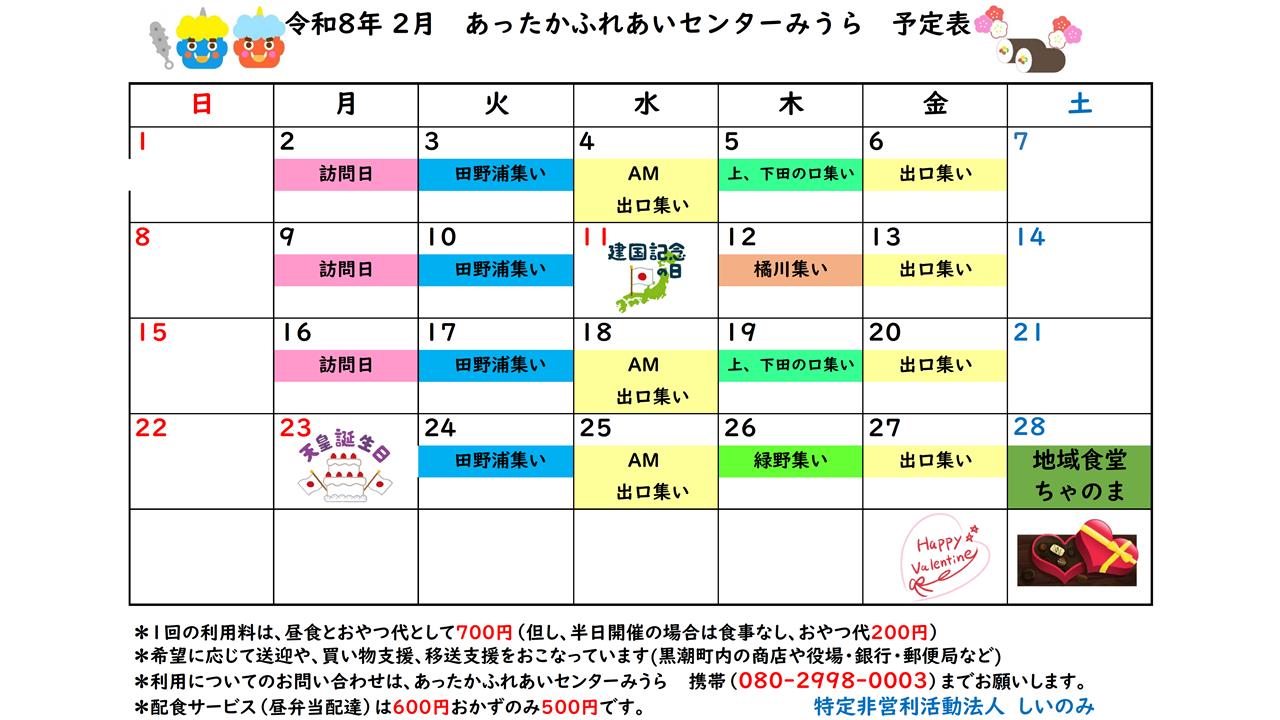 令和8年 2月 あったかふれあいセンターみうら 予定表

| 日 | 月 | 火 | 水 | 木 | 金 | 土 |
|---|---|---|---|---|---|---|
| 1 | 2 訪問日 | 3 田野浦集い | 4 AM 出口集い | 5 上、下田の口集い | 6 出口集い | 7 |
| 8 | 9 訪問日 | 10 田野浦集い | 11 建国記念の日 | 12 橘川集い | 13 出口集い | 14 |
| 15 | 16 訪問日 | 17 田野浦集い | 18 AM 出口集い | 19 上、下田の口集い | 20 出口集い | 21 |
| 22 | 23 天皇誕生日 | 24 田野浦集い | 25 AM 出口集い | 26 緑野集い | 27 出口集い | 28 地域食堂 ちゃのま |
| | | | | | Happy Valentine | |

*1回の利用料は、昼食とおやつ代として700円(但し、半日開催の場合は食事なし、おやつ代200円)
*希望に応じて送迎や、買い物支援、移送支援をおこなっています(黒潮町内の商店や役場・銀行・郵便局など)
*利用についてのお問い合わせは、あったかふれあいセンターみうら 携帯(080-2998-0003)までお願いします。
*配食サービス(昼弁当配達)は600円おかずのみ500円です。

特定非営利活動法人 しいのみ